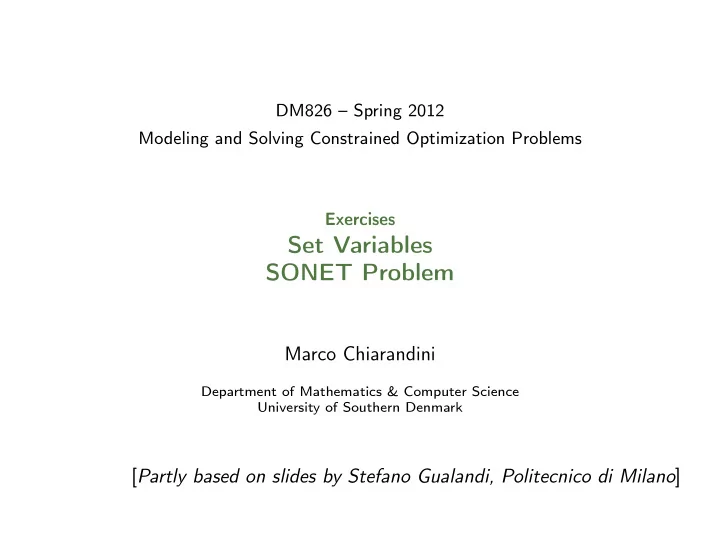 DM826 – Spring 2012
Modeling and Solving Constrained Optimization Problems

Exercises
Set Variables
SONET Problem

Marco Chiarandini

Department of Mathematics & Computer Science
University of Southern Denmark

[Partly based on slides by Stefano Gualandi, Politecnico di Milano]